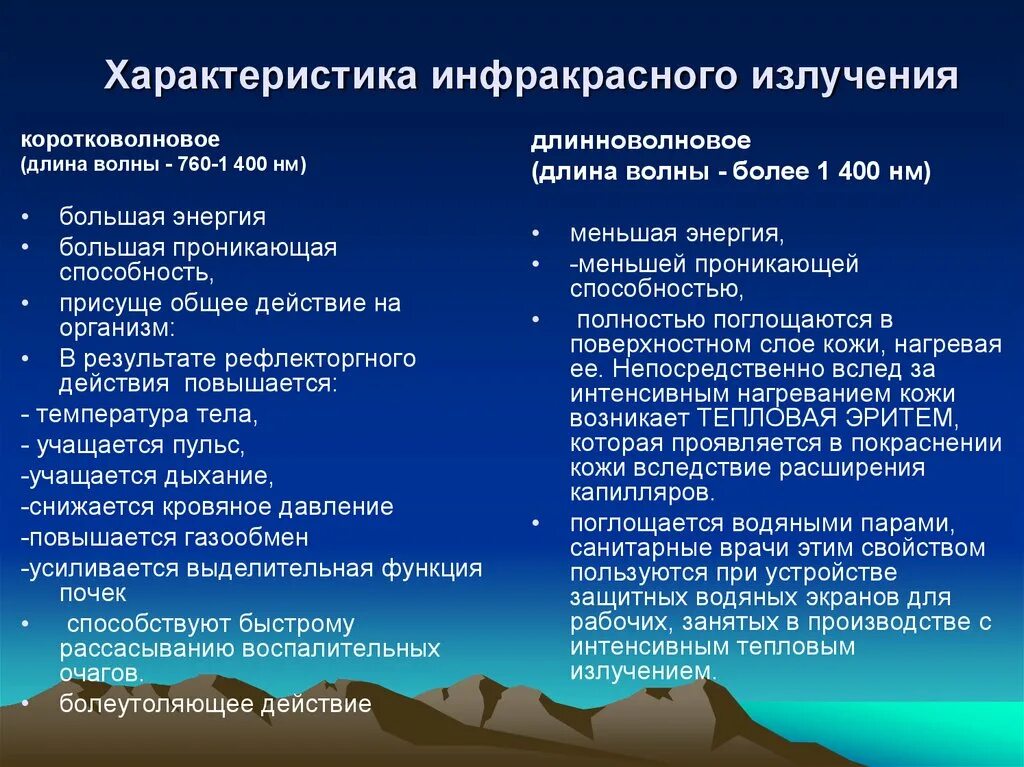 Характеристика инфракрасного излучения

коротковолновое
(длина волны - 760-1 400 нм)

• большая энергия
• большая проникающая способность,
• присуще общее действие на организм:
• В результате рефлекторгного действия повышается:
- температура тела,
- учащается пульс,
-учащается дыхание,
-снижается кровяное давление
-повышается газообмен
-усиливается выделительная функция почек
• способствуют быстрому рассасыванию воспалительных очагов.
• болеутоляющее действие

длинноволновое
(длина волны - более 1 400 нм)

• меньшая энергия,
• -меньшей проникающей способностью,
• полностью поглощаются в поверхностном слое кожи, нагревая ее. Непосредственно вслед за интенсивным нагреванием кожи возникает ТЕПЛОВАЯ ЭРИТЕМ, которая проявляется в покраснении кожи вследствие расширения капилляров.
• поглощается водяными парами, санитарные врачи этим свойством пользуются при устройстве защитных водяных экранов для рабочих, занятых в производстве с интенсивным тепловым излучением.